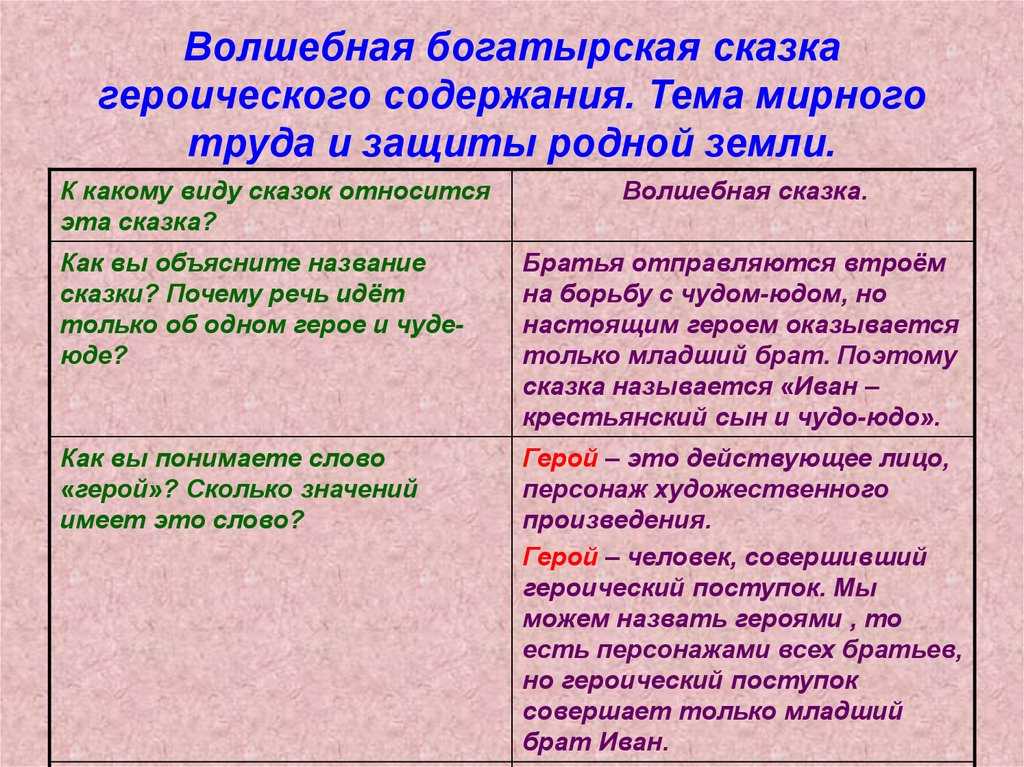 Волшебная богатырская сказка героического содержания. Тема мирного труда и защиты родной земли.

| К какому виду сказок относится эта сказка? | Волшебная сказка. |
|---|---|
| Как вы объясните название сказки? Почему речь идёт только об одном герое и чуде-юде? | Братья отправляются втроём на борьбу с чудом-юдом, но настоящим героем оказывается только младший брат. Поэтому сказка называется «Иван – крестьянский сын и чудо-юдо». |
| Как вы понимаете слово «герой»? Сколько значений имеет это слово? | Герой – это действующее лицо, персонаж художественного произведения. Герой – человек, совершивший героический поступок. Мы можем назвать героями , то есть персонажами всех братьев, но героический поступок совершает только младший брат Иван. |